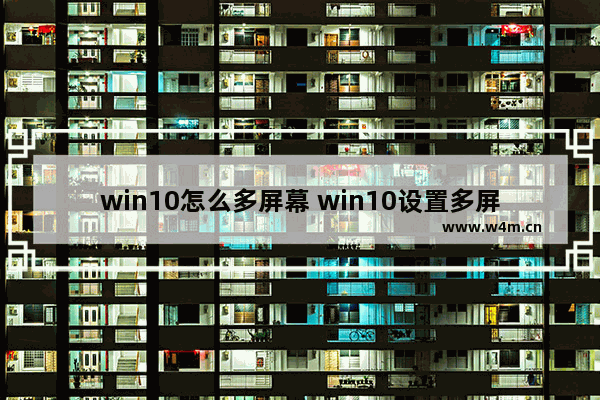 win10怎么多屏幕 win10设置多屏

www.w4m.cn